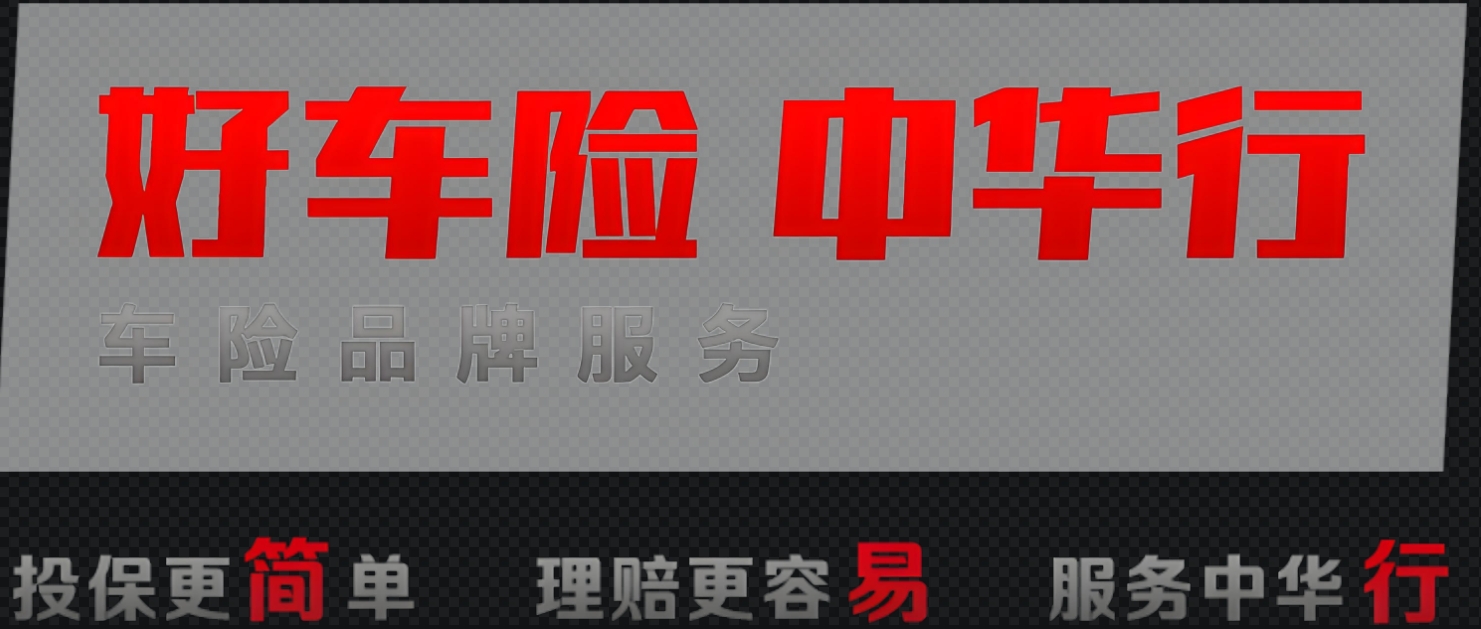 好车险 中华行

车险品牌服务

投保更简单 理赔更容易 服务中华行